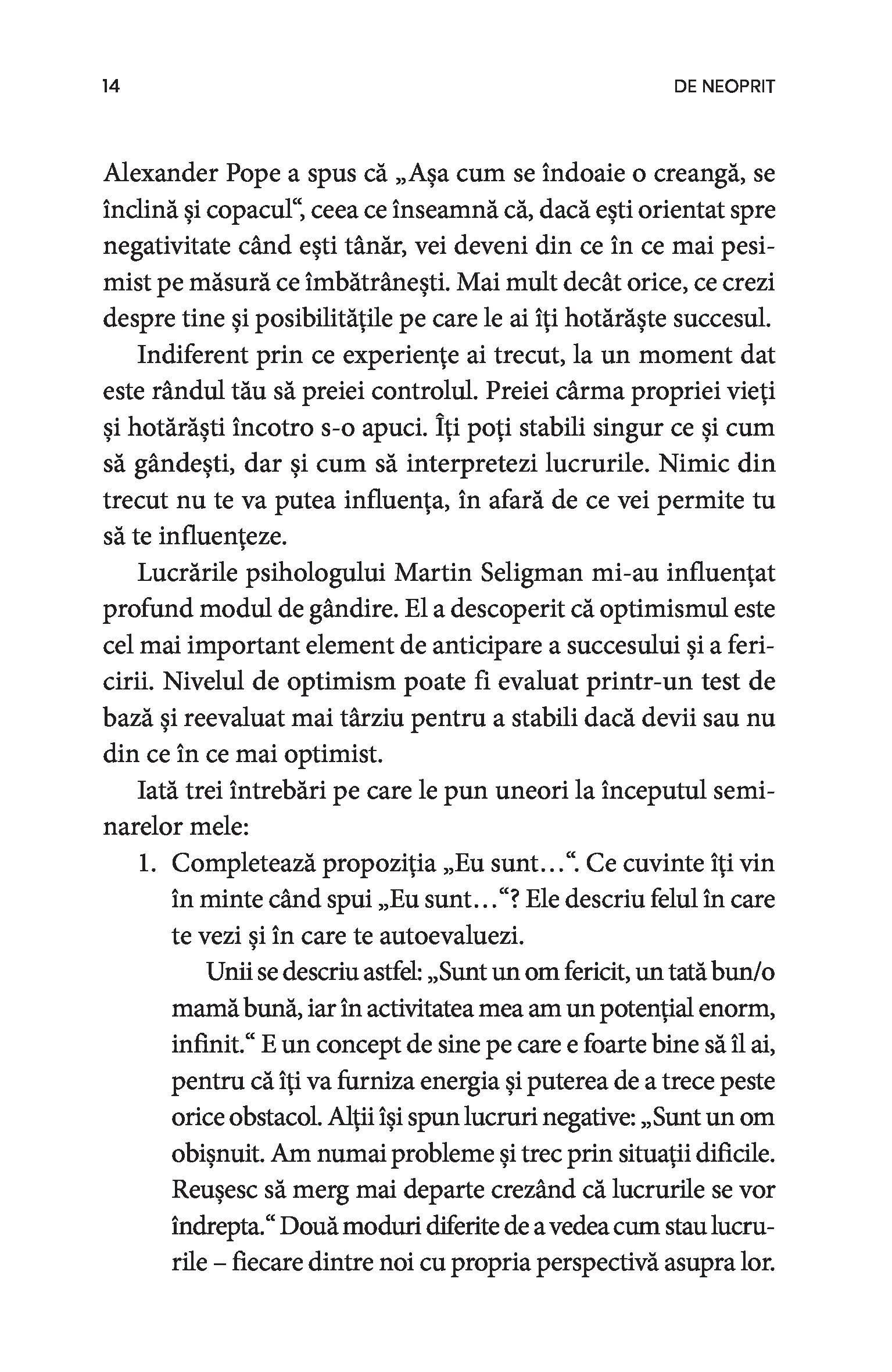 14 DE NEOPRIT

Alexander Pope a spus că „Așa cum se îndoaie o creangă, se înclină și copacul“, ceea ce înseamnă că, dacă ești orientat spre negativitate când ești tânăr, vei deveni din ce în ce mai pesimist pe măsură ce îmbătrânești. Mai mult decât orice, ce crezi despre tine și posibilitățile pe care le ai îți hotărăște succesul.

Indiferent prin ce experiențe ai trecut, la un moment dat este rândul tău să preiei controlul. Preiei cârma propriei vieți și hotărăști încotro s-o apuci. Îți poți stabili singur ce și cum să gândești, dar și cum să interpretezi lucrurile. Nimic din trecut nu te va putea influența, în afară de ce vei permite tu să te influențeze.

Lucrările psihologului Martin Seligman mi-au influențat profund modul de gândire. El a descoperit că optimismul este cel mai important element de anticipare a succesului și a fericirii. Nivelul de optimism poate fi evaluat printr-un test de bază și reevaluat mai târziu pentru a stabili dacă devii sau nu din ce în ce mai optimist.

Iată trei întrebări pe care le pun uneori la începutul seminarelor mele:

1. Completează propoziția „Eu sunt…“. Ce cuvinte îți vin în minte când spui „Eu sunt…“? Ele descriu felul în care te vezi și în care te autoevaluezi.

Unii se descriu astfel: „Sunt un om fericit, un tată bun/o mamă bună, iar în activitatea mea am un potențial enorm, infinit.“ E un concept de sine pe care e foarte bine să îl ai, pentru că îți va furniza energia și puterea de a trece peste orice obstacol. Alții își spun lucruri negative: „Sunt un om obișnuit. Am numai probleme și trec prin situații dificile. Reușesc să merg mai departe crezând că lucrurile se vor îndrepta.“ Două moduri diferite de a vedea cum stau lucrurile – fiecare dintre noi cu propria perspectivă asupra lor.